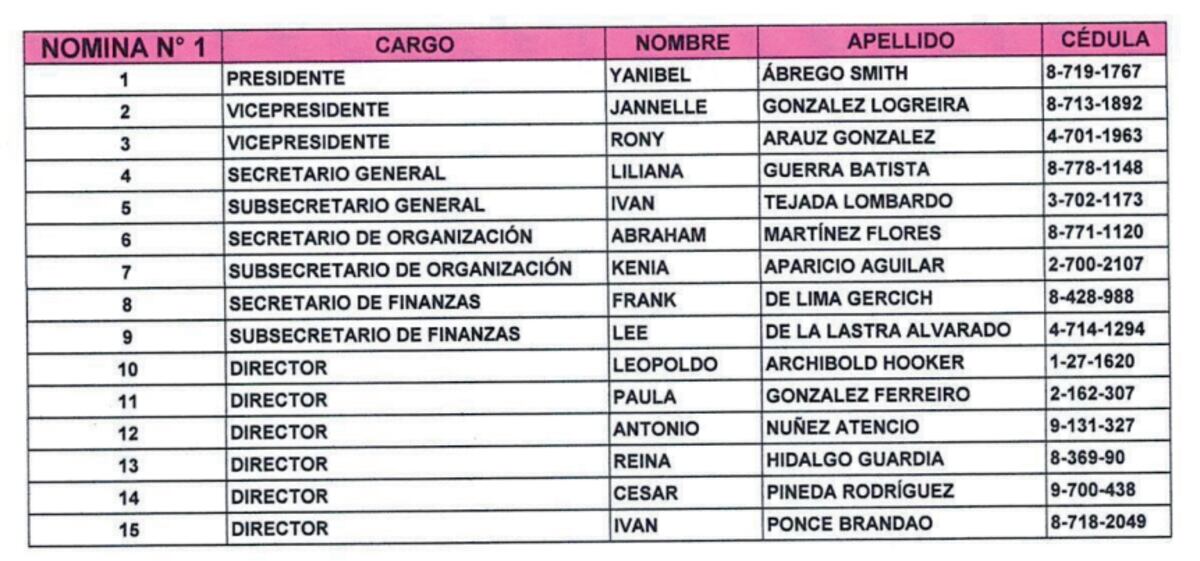 | NOMINA N° 1 | CARGO | NOMBRE | APELLIDO | CÉDULA |
|---|---|---|---|---|
| 1 | PRESIDENTE | YANIBEL | ÁBREGO SMITH | 8-719-1767 |
| 2 | VICEPRESIDENTE | JANNELLE | GONZALEZ LOGREIRA | 8-713-1892 |
| 3 | VICEPRESIDENTE | RONY | ARAUZ GONZALEZ | 4-701-1963 |
| 4 | SECRETARIO GENERAL | LILIANA | GUERRA BATISTA | 8-778-1148 |
| 5 | SUBSECRETARIO GENERAL | IVAN | TEJADA LOMBARDO | 3-702-1173 |
| 6 | SECRETARIO DE ORGANIZACIÓN | ABRAHAM | MARTÍNEZ FLORES | 8-771-1120 |
| 7 | SUBSECRETARIO DE ORGANIZACIÓN | KENIA | APARICIO AGUILAR | 2-700-2107 |
| 8 | SECRETARIO DE FINANZAS | FRANK | DE LIMA GERCICH | 8-428-988 |
| 9 | SUBSECRETARIO DE FINANZAS | LEE | DE LA LASTRA ALVARADO | 4-714-1294 |
| 10 | DIRECTOR | LEOPOLDO | ARCHIBOLD HOOKER | 1-27-1620 |
| 11 | DIRECTOR | PAULA | GONZALEZ FERREIRO | 2-162-307 |
| 12 | DIRECTOR | ANTONIO | NUÑEZ ATENCIO | 9-131-327 |
| 13 | DIRECTOR | REINA | HIDALGO GUARDIA | 8-369-90 |
| 14 | DIRECTOR | CESAR | PINEDA RODRÍGUEZ | 9-700-438 |
| 15 | DIRECTOR | IVAN | PONCE BRANDAO | 8-718-2049 |